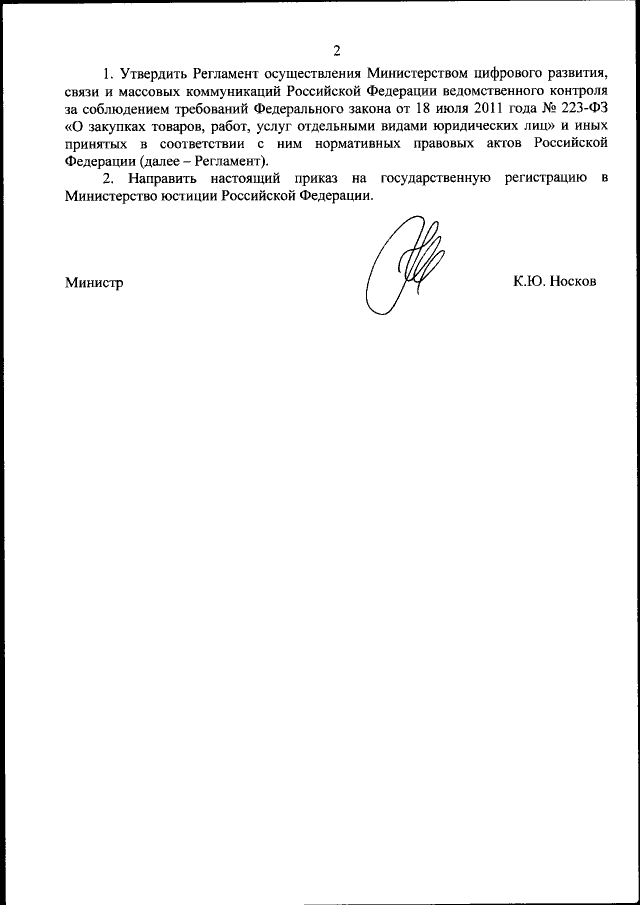 2

1. Утвердить Регламент осуществления Министерством цифрового развития, связи и массовых коммуникаций Российской Федерации ведомственного контроля за соблюдением требований Федерального закона от 18 июля 2011 года № 223-ФЗ «О закупках товаров, работ, услуг отдельными видами юридических лиц» и иных принятых в соответствии с ним нормативных правовых актов Российской Федерации (далее – Регламент).

2. Направить настоящий приказ на государственную регистрацию в Министерство юстиции Российской Федерации.

Министр К.Ю. Носков